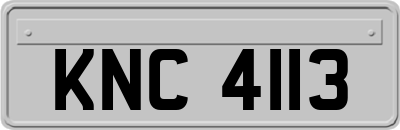 KNC 4113